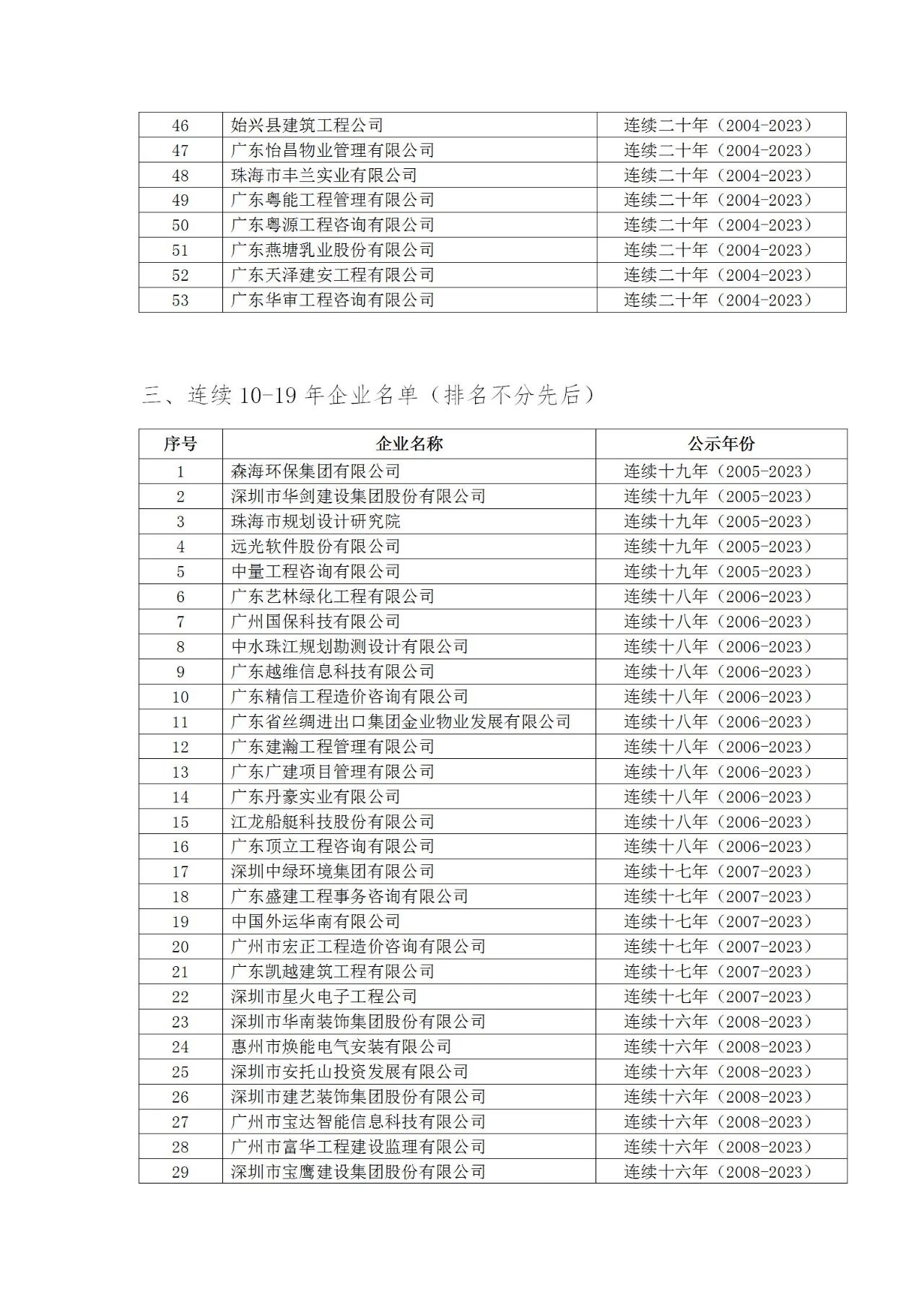 | 46 | 始兴县建筑工程公司 | 连续二十年（2004-2023） |
|---|---|---|
| 47 | 广东怡昌物业管理有限公司 | 连续二十年（2004-2023） |
| 48 | 珠海市丰兰实业有限公司 | 连续二十年（2004-2023） |
| 49 | 广东粤能工程管理有限公司 | 连续二十年（2004-2023） |
| 50 | 广东粤源工程咨询有限公司 | 连续二十年（2004-2023） |
| 51 | 广东燕塘乳业股份有限公司 | 连续二十年（2004-2023） |
| 52 | 广东天泽建安工程有限公司 | 连续二十年（2004-2023） |
| 53 | 广东华审工程咨询有限公司 | 连续二十年（2004-2023） |

三、连续 10-19 年企业名单（排名不分先后）

| 序号 | 企业名称 | 公示年份 |
|---|---|---|
| 1 | 森海环保集团有限公司 | 连续十九年（2005-2023） |
| 2 | 深圳市华剑建设集团股份有限公司 | 连续十九年（2005-2023） |
| 3 | 珠海市规划设计研究院 | 连续十九年（2005-2023） |
| 4 | 远光软件股份有限公司 | 连续十九年（2005-2023） |
| 5 | 中量工程咨询有限公司 | 连续十九年（2005-2023） |
| 6 | 广东艺林绿化工程有限公司 | 连续十八年（2006-2023） |
| 7 | 广州国保科技有限公司 | 连续十八年（2006-2023） |
| 8 | 中水珠江规划勘测设计有限公司 | 连续十八年（2006-2023） |
| 9 | 广东越维信息科技有限公司 | 连续十八年（2006-2023） |
| 10 | 广东精信工程造价咨询有限公司 | 连续十八年（2006-2023） |
| 11 | 广东省丝绸进出口集团金业物业发展有限公司 | 连续十八年（2006-2023） |
| 12 | 广东建瀚工程管理有限公司 | 连续十八年（2006-2023） |
| 13 | 广东广建项目管理有限公司 | 连续十八年（2006-2023） |
| 14 | 广东丹豪实业有限公司 | 连续十八年（2006-2023） |
| 15 | 江龙船艇科技股份有限公司 | 连续十八年（2006-2023） |
| 16 | 广东顶立工程咨询有限公司 | 连续十八年（2006-2023） |
| 17 | 深圳中绿环境集团有限公司 | 连续十七年（2007-2023） |
| 18 | 广东盛建工程事务咨询有限公司 | 连续十七年（2007-2023） |
| 19 | 中国外运华南有限公司 | 连续十七年（2007-2023） |
| 20 | 广州市宏正工程造价咨询有限公司 | 连续十七年（2007-2023） |
| 21 | 广东凯越建筑工程有限公司 | 连续十七年（2007-2023） |
| 22 | 深圳市星火电子工程公司 | 连续十七年（2007-2023） |
| 23 | 深圳市华南装饰集团股份有限公司 | 连续十六年（2008-2023） |
| 24 | 惠州市焕能电气安装有限公司 | 连续十六年（2008-2023） |
| 25 | 深圳市安托山投资发展有限公司 | 连续十六年（2008-2023） |
| 26 | 深圳市建艺装饰集团股份有限公司 | 连续十六年（2008-2023） |
| 27 | 广州市宝达智能信息科技有限公司 | 连续十六年（2008-2023） |
| 28 | 广州市富华工程建设监理有限公司 | 连续十六年（2008-2023） |
| 29 | 深圳市宝鹰建设集团股份有限公司 | 连续十六年（2008-2023） |